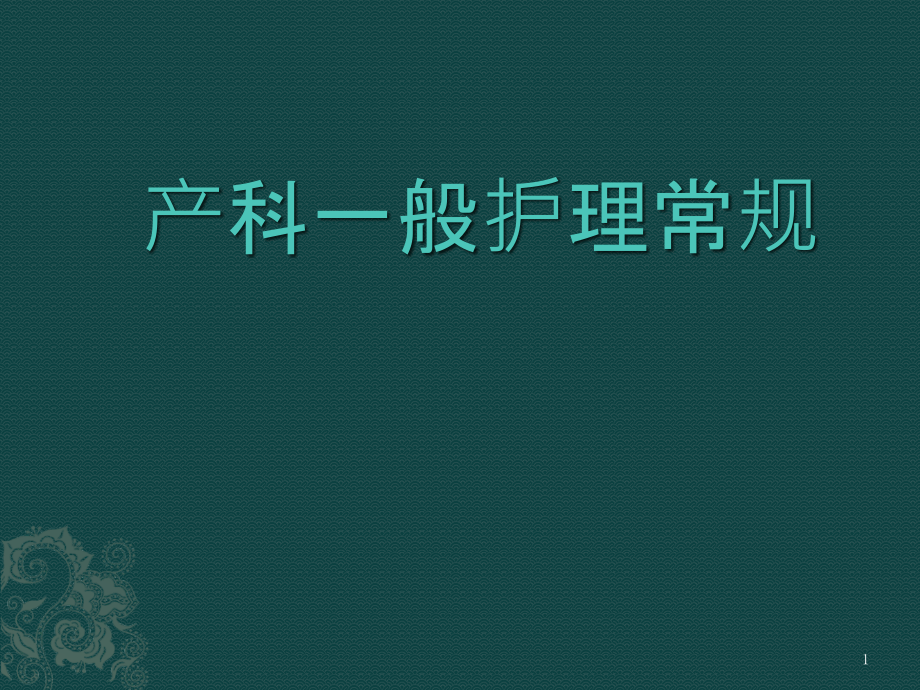 产科一般护理常规

1